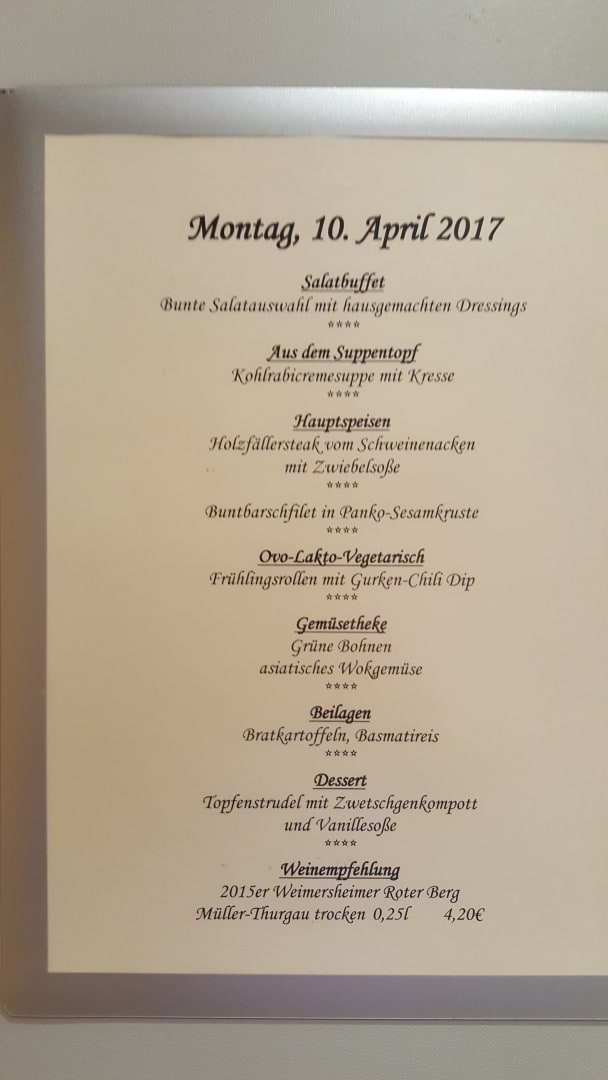 Montag, 10. April 2017

Salatbuffet
Bunte Salatauswahl mit hausgemachten Dressings
****

Aus dem Suppentopf
Kohlrabicremesuppe mit Kresse
****

Hauptspeisen
Holzfällersteak vom Schweinenacken
mit Zwiebelsoße
****

Buntbarschfilet in Panko-Sesamkruste
****

Ovo-Lakto-Vegetarisch
Frühlingsrollen mit Gurken-Chili Dip
****

Gemüsetheke
Grüne Bohnen
asiatisches Wokgemüse
****

Beilagen
Bratkartoffeln, Basmatireis
****

Dessert
Topfenstrudel mit Zwetschgenkompott
und Vanillesoße
****

Weinempfehlung
2015er Weimersheimer Roter Berg
Müller-Thurgau trocken 0,25l 4,20€